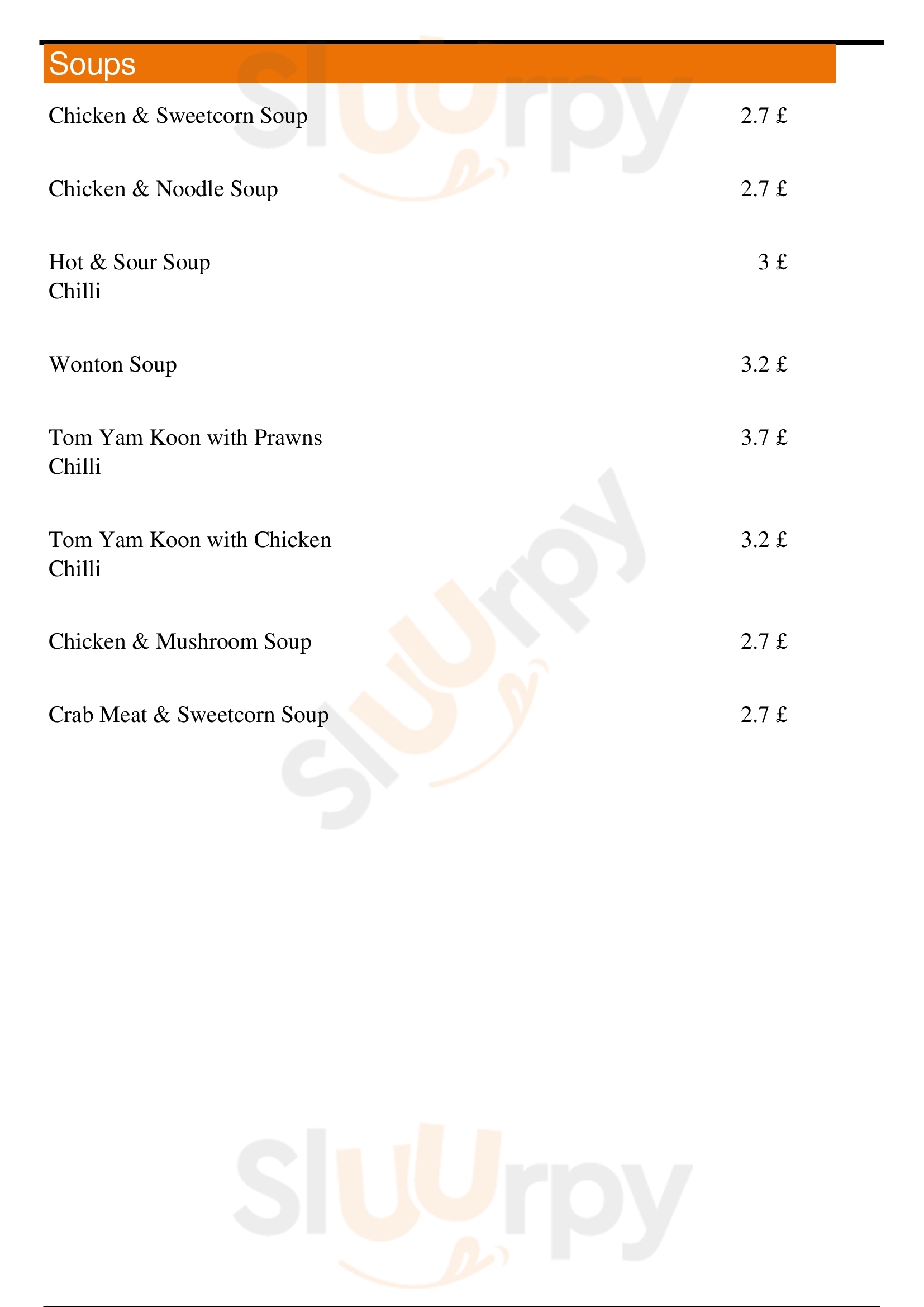 Soups

Chicken & Sweetcorn Soup 2.7 £

Chicken & Noodle Soup 2.7 £

Hot & Sour Soup 3 £
Chilli

Wonton Soup 3.2 £

Tom Yam Koon with Prawns 3.7 £
Chilli

Tom Yam Koon with Chicken 3.2 £
Chilli

Chicken & Mushroom Soup 2.7 £

Crab Meat & Sweetcorn Soup 2.7 £

Sluurpy

Sluurpy

Sluurpy